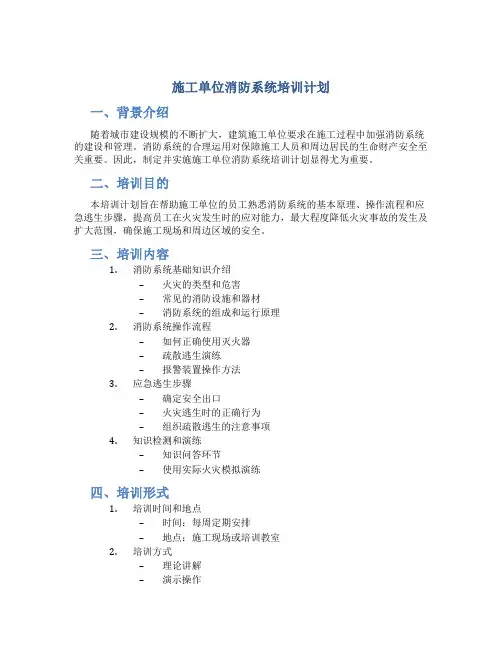 施工单位消防系统培训计划

一、背景介绍

随着城市建设规模的不断扩大，建筑施工单位要求在施工过程中加强消防系统的建设和管理。消防系统的合理运用对保障施工人员和周边居民的生命财产安全至关重要。因此，制定并实施施工单位消防系统培训计划显得尤为重要。

二、培训目的

本培训计划旨在帮助施工单位的员工熟悉消防系统的基本原理、操作流程和应急逃生步骤，提高员工在火灾发生时的应对能力，最大程度降低火灾事故的发生及扩大范围，确保施工现场和周边区域的安全。

三、培训内容

1. 消防系统基础知识介绍
– 火灾的类型和危害
– 常见的消防设施和器材
– 消防系统的组成和运行原理
2. 消防系统操作流程
– 如何正确使用灭火器
– 疏散逃生演练
– 报警装置操作方法
3. 应急逃生步骤
– 确定安全出口
– 火灾逃生时的正确行为
– 组织疏散逃生的注意事项
4. 知识检测和演练
– 知识问答环节
– 使用实际火灾模拟演练

四、培训形式

1. 培训时间和地点
– 时间：每周定期安排
– 地点：施工现场或培训教室
2. 培训方式
– 理论讲解
– 演示操作